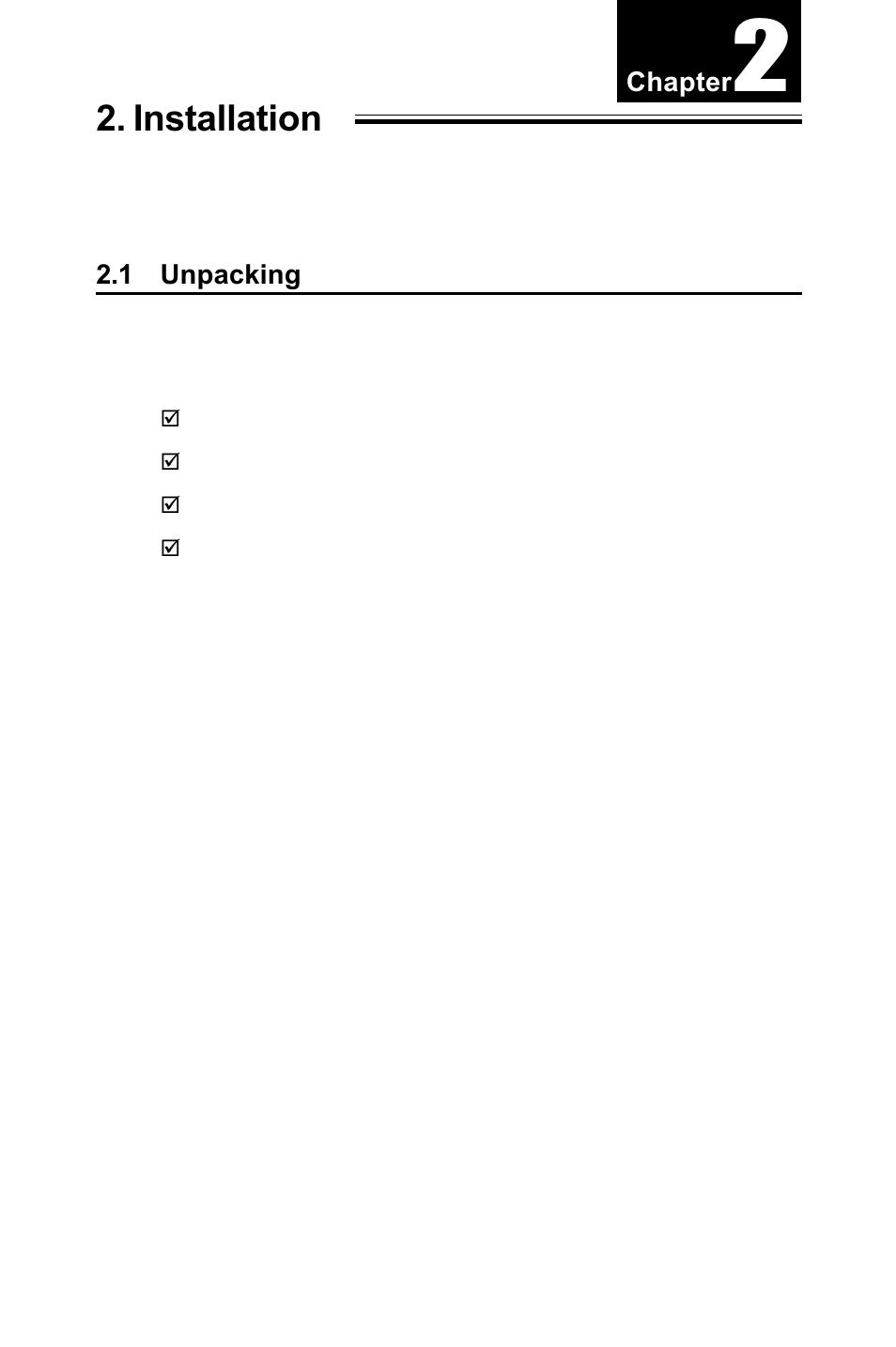 Chapter 2

2. Installation

2.1 Unpacking

☑

☑

☑

☑